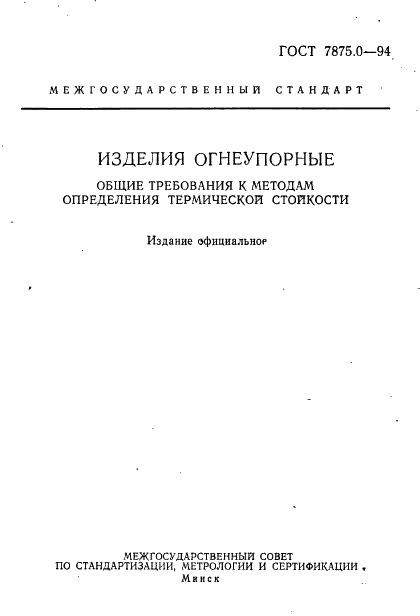 ГОСТ 7875.0—94

МЕЖГОСУДАРСТВЕННЫЙ СТАНДАРТ

ИЗДЕЛИЯ ОГНЕУПОРНЫЕ

ОБЩИЕ ТРЕБОВАНИЯ К МЕТОДАМ ОПРЕДЕЛЕНИЯ ТЕРМИЧЕСКОЙ СТОЙКОСТИ

Издание официальное

МЕЖГОСУДАРСТВЕННЫЙ СОВЕТ
ПО СТАНДАРТИЗАЦИИ, МЕТРОЛОГИИ И СЕРТИФИКАЦИИ
Минск